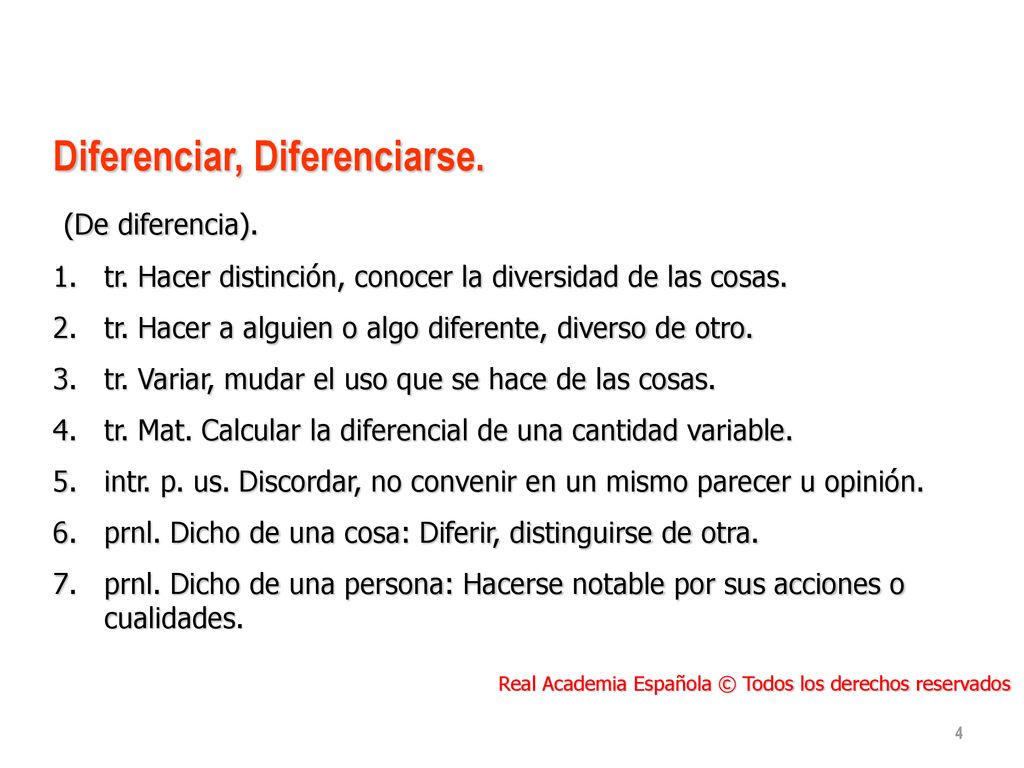 Diferenciar, Diferenciarse.

(De diferencia).

1. tr. Hacer distinción, conocer la diversidad de las cosas.
2. tr. Hacer a alguien o algo diferente, diverso de otro.
3. tr. Variar, mudar el uso que se hace de las cosas.
4. tr. Mat. Calcular la diferencial de una cantidad variable.
5. intr. p. us. Discordar, no convenir en un mismo parecer u opinión.
6. prnl. Dicho de una cosa: Diferir, distinguirse de otra.
7. prnl. Dicho de una persona: Hacerse notable por sus acciones o cualidades.

Real Academia Española © Todos los derechos reservados

4